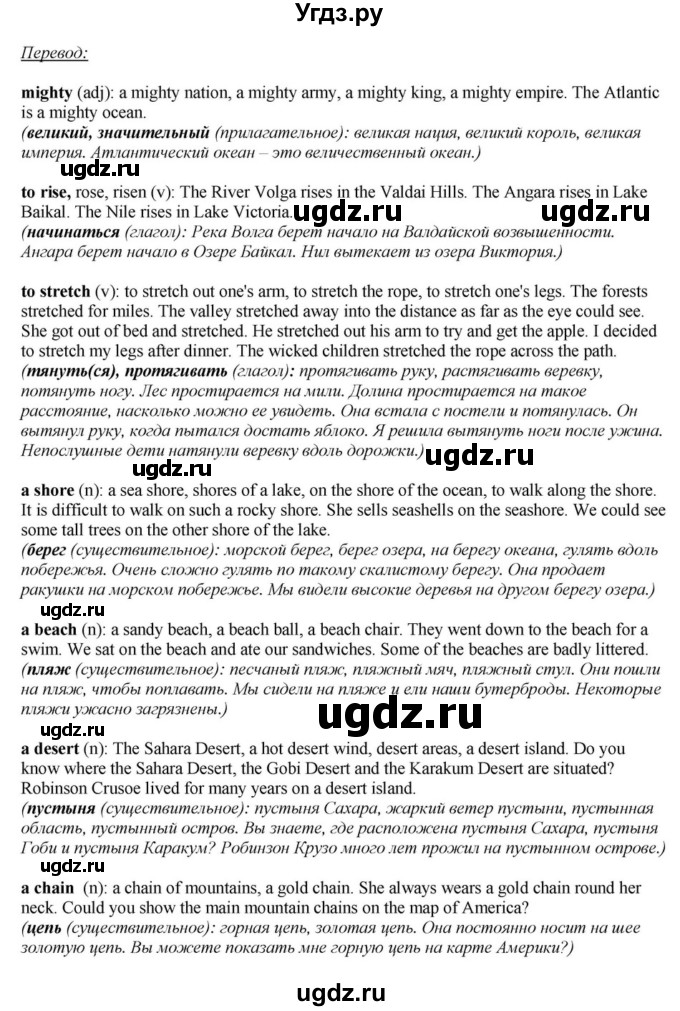 Угдз.ру

Перевод:

mighty (adj): a mighty nation, a mighty army, a mighty king, a mighty empire. The Atlantic is a mighty ocean.
(великий, значительный (прилагательное): великая нация, великий король, великая империя. Атлантический океан – это величественный океан.)

ugdz.ru

to rise, rose, risen (v): The River Volga rises in the Valdai Hills. The Angara rises in Lake Baikal. The Nile rises in Lake Victoria. ugdz.ru ugdz.ru
(начинаться (глагол): Река Волга берет начало на Валдайской возвышенности. Ангара берет начало в Озере Байкал. Нил вытекает из озера Виктория.)

to stretch (v): to stretch out one's arm, to stretch the rope, to stretch one's legs. The forests stretched for miles. The valley stretched away into the distance as far as the eye could see. She got out of bed and stretched. He stretched out his arm to try and get the apple. I decided to stretch my legs after dinner. The wicked children stretched the rope across the path.
(тянуть(ся), протягивать (глагол): протягивать руку, растягивать веревку, потянуть ногу. Лес простирается на мили. Долина простирается на такое расстояние, насколько можно ее увидеть. Она встала с постели и потянулась. Он вытянул руку, когда пытался достать яблоко. Я решила вытянуть ноги после ужина. Непослушные дети натянули веревку вдоль дорожки.)

ugdz.ru ugdz.ru

a shore (n): a sea shore, shores of a lake, on the shore of the ocean, to walk along the shore. It is difficult to walk on such a rocky shore. She sells seashells on the seashore. We could see some tall trees on the other shore of the lake.
(берег (существительное): морской берег, берег озера, на берегу океана, гулять вдоль побережья. Очень сложно гулять по такому скалистому берегу. Она продает ракушки на морском побережье. Мы видели высокие деревья на другом берегу озера.)

ugdz.ru

a beach (n): a sandy beach, a beach ball, a beach chair. They went down to the beach for a swim. We sat on the beach and ate our sandwiches. Some of the beaches are badly littered.
(пляж (существительное): песчаный пляж, пляжный мяч, пляжный стул. Они пошли на пляж, чтобы поплавать. Мы сидели на пляже и ели наши бутерброды. Некоторые пляжи ужасно загрязнены.)

ugdz.ru

ugdz.ru

a desert (n): The Sahara Desert, a hot desert wind, desert areas, a desert island. Do you know where the Sahara Desert, the Gobi Desert and the Karakum Desert are situated? Robinson Crusoe lived for many years on a desert island.
(пустыня (существительное): пустыня Сахара, жаркий ветер пустыни, пустынная область, пустынный остров. Вы знаете, где расположена пустыня Сахара, пустыня Гоби и пустыня Каракум? Робинзон Крузо много лет прожил на пустынном острове.)

ugdz.ru

a chain (n): a chain of mountains, a gold chain. She always wears a gold chain round her neck. Could you show the main mountain chains on the map of America?
(цепь (существительное): горная цепь, золотая цепь. Она постоянно носит на шее золотую цепь. Вы можете показать мне горную цепь на карте Америки?)

ugdz.ru